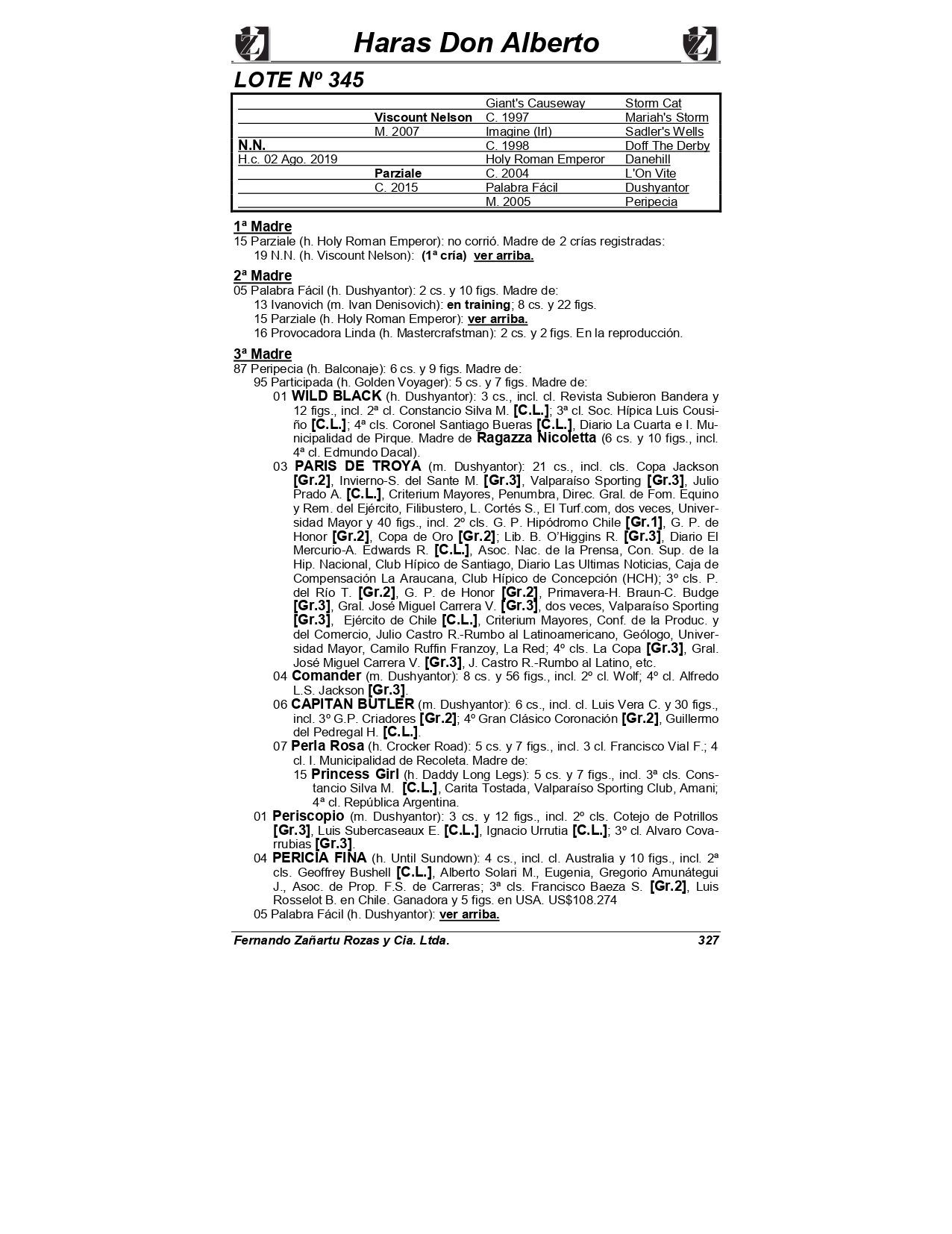 Haras Don Alberto

LOTE Nº 345

| | | | |
|---|---|---|---|
| | | Giant's Causeway | Storm Cat |
| | Viscount Nelson | C. 1997 | Mariah's Storm |
| | M. 2007 | Imagine (Irl) | Sadler's Wells |
| N.N. | | C. 1998 | Doff The Derby |
| H.c. 02 Ago. 2019 | | Holy Roman Emperor | Danehill |
| | Parziale | C. 2004 | L'On Vite |
| | C. 2015 | Palabra Fácil | Dushyantor |
| | | M. 2005 | Peripecia |

1ª Madre
15 Parziale (h. Holy Roman Emperor): no corrió. Madre de 2 crías registradas:
19 N.N. (h. Viscount Nelson): (1ª cría) ver arriba.

2ª Madre
05 Palabra Fácil (h. Dushyantor): 2 cs. y 10 figs. Madre de:
13 Ivanovich (m. Ivan Denisovich): en training; 8 cs. y 22 figs.
15 Parziale (h. Holy Roman Emperor): ver arriba.
16 Provocadora Linda (h. Mastercrafstman): 2 cs. y 2 figs. En la reproducción.

3ª Madre
87 Peripecia (h. Balconaje): 6 cs. y 9 figs. Madre de:
95 Participada (h. Golden Voyager): 5 cs. y 7 figs. Madre de:
01 WILD BLACK (h. Dushyantor): 3 cs., incl. cl. Revista Subieron Bandera y 12 figs., incl. 2ª cl. Constancio Silva M. [C.L.]; 3ª cl. Soc. Hípica Luis Cousiño [C.L.]; 4ª cls. Coronel Santiago Bueras [C.L.], Diario La Cuarta e I. Municipalidad de Pirque. Madre de Ragazza Nicoletta (6 cs. y 10 figs., incl. 4ª cl. Edmundo Dacal).
03 PARIS DE TROYA (m. Dushyantor): 21 cs., incl. cls. Copa Jackson [Gr.2], Invierno-S. del Sante M. [Gr.3], Valparaíso Sporting [Gr.3], Julio Prado A. [C.L.], Criterium Mayores, Penumbra, Direc. Gral. de Fom. Equino y Rem. del Ejército, Filibustero, L. Cortés S., El Turf.com, dos veces, Universidad Mayor y 40 figs., incl. 2º cls. G. P. Hipódromo Chile [Gr.1], G. P. de Honor [Gr.2], Copa de Oro [Gr.2]; Lib. B. O'Higgins R. [Gr.3], Diario El Mercurio-A. Edwards R. [C.L.], Asoc. Nac. de la Prensa, Con. Sup. de la Hip. Nacional, Club Hípico de Santiago, Diario Las Ultimas Noticias, Caja de Compensación La Araucana, Club Hípico de Concepción (HCH); 3º cls. P. del Río T. [Gr.2], G. P. de Honor [Gr.2], Primavera-H. Braun-C. Budge [Gr.3], Gral. José Miguel Carrera V. [Gr.3], dos veces, Valparaíso Sporting [Gr.3], Ejército de Chile [C.L.], Criterium Mayores, Conf. de la Produc. y del Comercio, Julio Castro R.-Rumbo al Latinoamericano, Geólogo, Universidad Mayor, Camilo Ruffin Franzoy, La Red; 4º cls. La Copa [Gr.3], Gral. José Miguel Carrera V. [Gr.3], J. Castro R.-Rumbo al Latino, etc.
04 Comander (m. Dushyantor): 8 cs. y 56 figs., incl. 2º cl. Wolf; 4º cl. Alfredo L.S. Jackson [Gr.3].
06 CAPITAN BUTLER (m. Dushyantor): 6 cs., incl. cl. Luis Vera C. y 30 figs., incl. 3º G.P. Criadores [Gr.2]; 4º Gran Clásico Coronación [Gr.2], Guillermo del Pedregal H. [C.L.].
07 Perla Rosa (h. Crocker Road): 5 cs. y 7 figs., incl. 3 cl. Francisco Vial F.; 4 cl. I. Municipalidad de Recoleta. Madre de:
15 Princess Girl (h. Daddy Long Legs): 5 cs. y 7 figs., incl. 3ª cls. Constancio Silva M. [C.L.], Carita Tostada, Valparaíso Sporting Club, Amani; 4ª cl. República Argentina.
01 Periscopio (m. Dushyantor): 3 cs. y 12 figs., incl. 2º cls. Cotejo de Potrillos [Gr.3], Luis Subercaseaux E. [C.L.], Ignacio Urrutia [C.L.]; 3º cl. Alvaro Covarrubias [Gr.3].
04 PERICIA FINA (h. Until Sundown): 4 cs., incl. cl. Australia y 10 figs., incl. 2ª cls. Geoffrey Bushell [C.L.], Alberto Solari M., Eugenia, Gregorio Amunátegui J., Asoc. de Prop. F.S. de Carreras; 3ª cls. Francisco Baeza S. [Gr.2], Luis Rosselot B. en Chile. Ganadora y 5 figs. en USA. US$108.274
05 Palabra Fácil (h. Dushyantor): ver arriba.

Fernando Zañartu Rozas y Cia. Ltda.	327